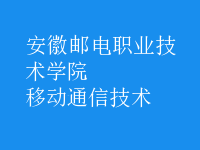 安徽邮电职业技术学院
移动通信技术